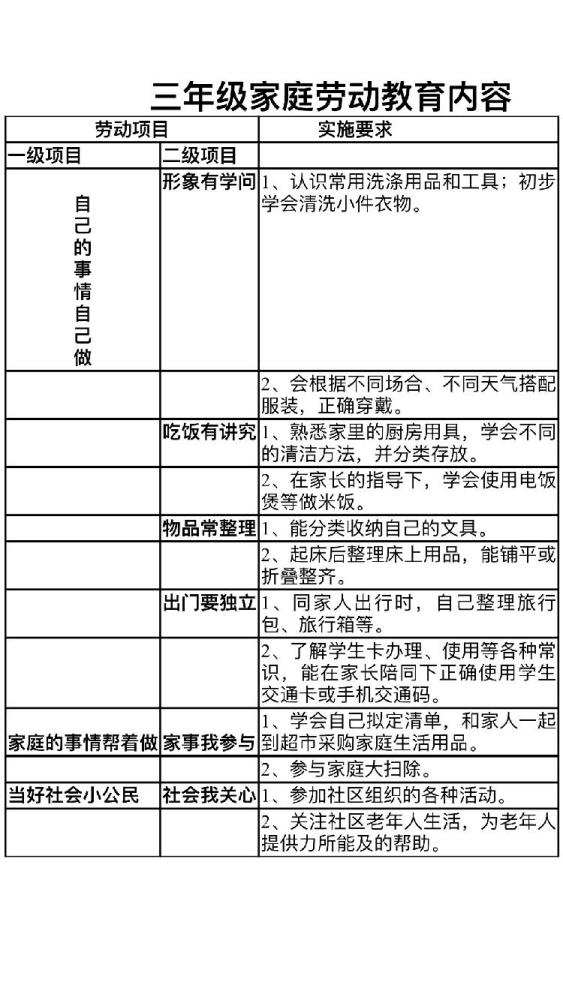 三年级家庭劳动教育内容

| 劳动项目 | | 实施要求 |
|---|---|---|
| 一级项目 | 二级项目 | |
| 自己的事情自己做 | 形象有学问 | 1、认识常用洗涤用品和工具；初步学会清洗小件衣物。 |
| | | 2、会根据不同场合、不同天气搭配服装，正确穿戴。 |
| | 吃饭有讲究 | 1、熟悉家里的厨房用具，学会不同的清洁方法，并分类存放。 |
| | | 2、在家长的指导下，学会使用电饭煲等做米饭。 |
| | 物品常整理 | 1、能分类收纳自己的文具。 |
| | | 2、起床后整理床上用品，能铺平或折叠整齐。 |
| | 出门要独立 | 1、同家人出行时，自己整理旅行包、旅行箱等。 |
| | | 2、了解学生卡办理、使用等各种常识，能在家长陪同下正确使用学生交通卡或手机交通码。 |
| 家庭的事情帮着做 | 家事我参与 | 1、学会自己拟定清单，和家人一起到超市采购家庭生活用品。 |
| | | 2、参与家庭大扫除。 |
| 当好社会小公民 | 社会我关心 | 1、参加社区组织的各种活动。 |
| | | 2、关注社区老年人生活，为老年人提供力所能及的帮助。 |